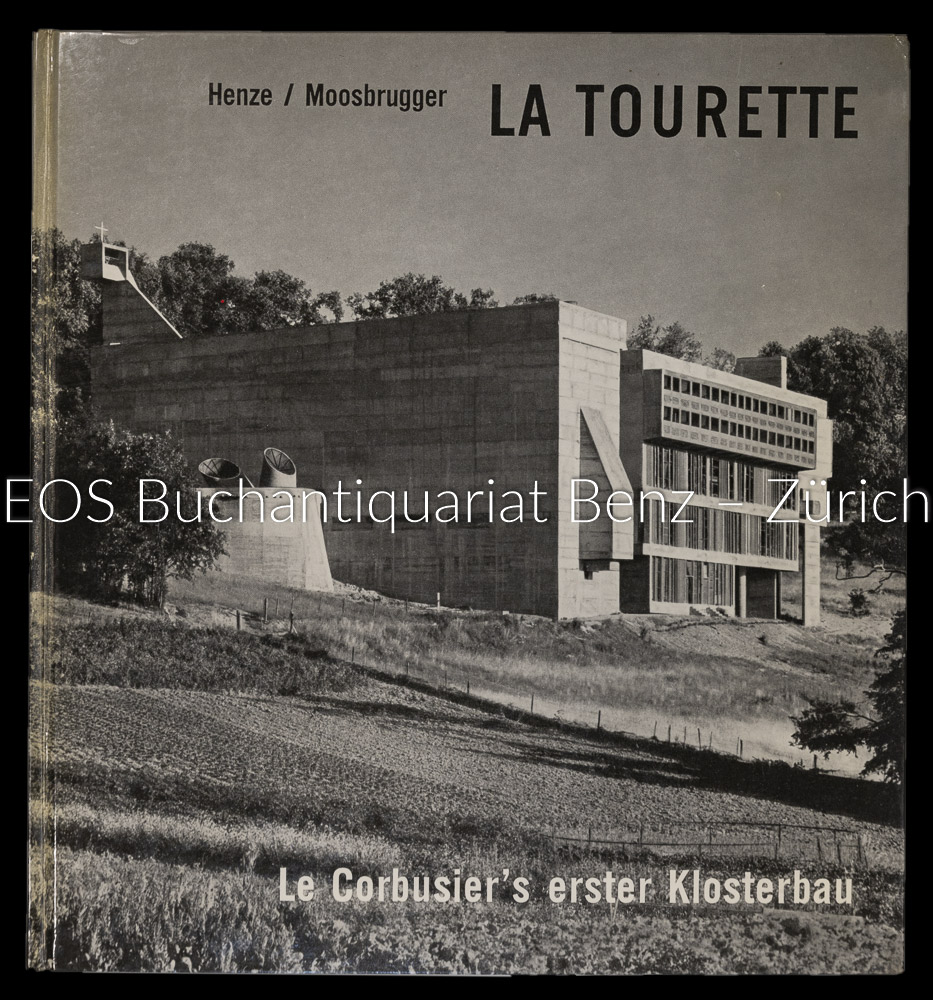 Henze / Moosbrugger

LA TOURETTE

Le Corbusier's erster Klosterbau

EOS Buchantiquariat Benz – Zürich